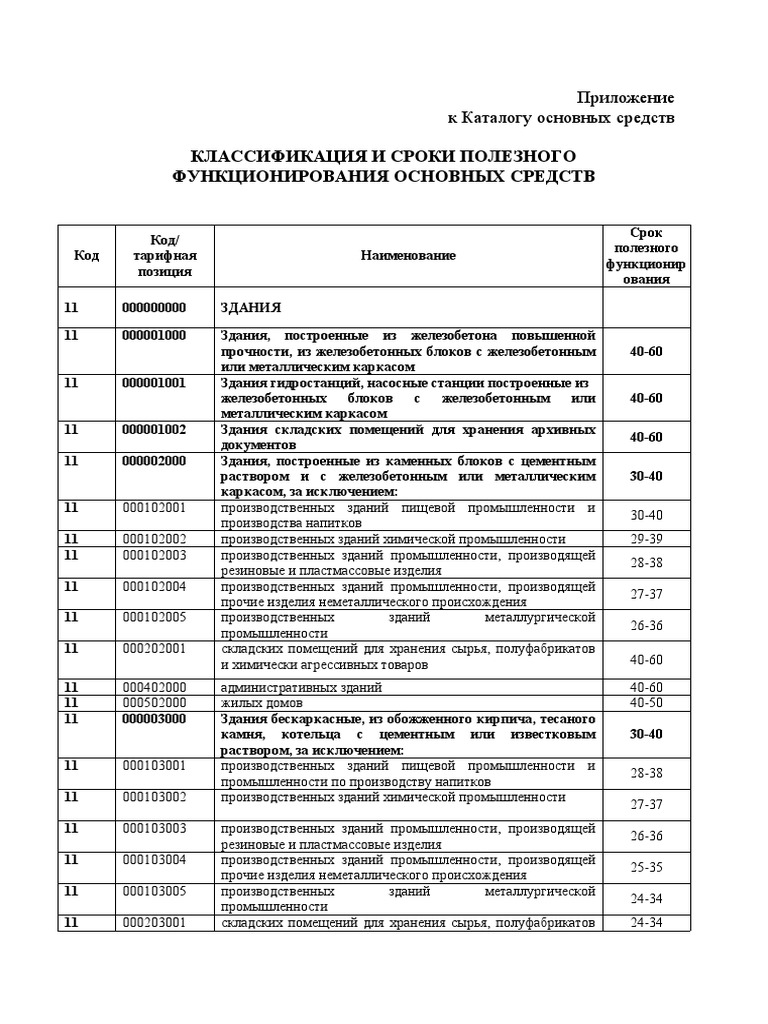 Приложение
к Каталогу основных средств

КЛАССИФИКАЦИЯ И СРОКИ ПОЛЕЗНОГО ФУНКЦИОНИРОВАНИЯ ОСНОВНЫХ СРЕДСТВ

| Код | Код/ тарифная позиция | Наименование | Срок полезного функционирования |
|---|---|---|---|
| 11 | 000000000 | ЗДАНИЯ | |
| 11 | 000001000 | Здания, построенные из железобетона повышенной прочности, из железобетонных блоков с железобетонным или металлическим каркасом | 40-60 |
| 11 | 000001001 | Здания гидростанций, насосные станции построенные из железобетонных блоков с железобетонным или металлическим каркасом | 40-60 |
| 11 | 000001002 | Здания складских помещений для хранения архивных документов | 40-60 |
| 11 | 000002000 | Здания, построенные из каменных блоков с цементным раствором и с железобетонным или металлическим каркасом, за исключением: | 30-40 |
| 11 | 000102001 | производственных зданий пищевой промышленности и производства напитков | 30-40 |
| 11 | 000102002 | производственных зданий химической промышленности | 29-39 |
| 11 | 000102003 | производственных зданий промышленности, производящей резиновые и пластмассовые изделия | 28-38 |
| 11 | 000102004 | производственных зданий промышленности, производящей прочие изделия неметаллического происхождения | 27-37 |
| 11 | 000102005 | производственных зданий металлургической промышленности | 26-36 |
| 11 | 000202001 | складских помещений для хранения сырья, полуфабрикатов и химически агрессивных товаров | 40-60 |
| 11 | 000402000 | административных зданий | 40-60 |
| 11 | 000502000 | жилых домов | 40-50 |
| 11 | 000003000 | Здания бескаркасные, из обожженного кирпича, тесаного камня, котельца с цементным или известковым раствором, за исключением: | 30-40 |
| 11 | 000103001 | производственных зданий пищевой промышленности и промышленности по производству напитков | 28-38 |
| 11 | 000103002 | производственных зданий химической промышленности | 27-37 |
| 11 | 000103003 | производственных зданий промышленности, производящей резиновые и пластмассовые изделия | 26-36 |
| 11 | 000103004 | производственных зданий промышленности, производящей прочие изделия неметаллического происхождения | 25-35 |
| 11 | 000103005 | производственных зданий металлургической промышленности | 24-34 |
| 11 | 000203001 | складских помещений для хранения сырья, полуфабрикатов | 24-34 |